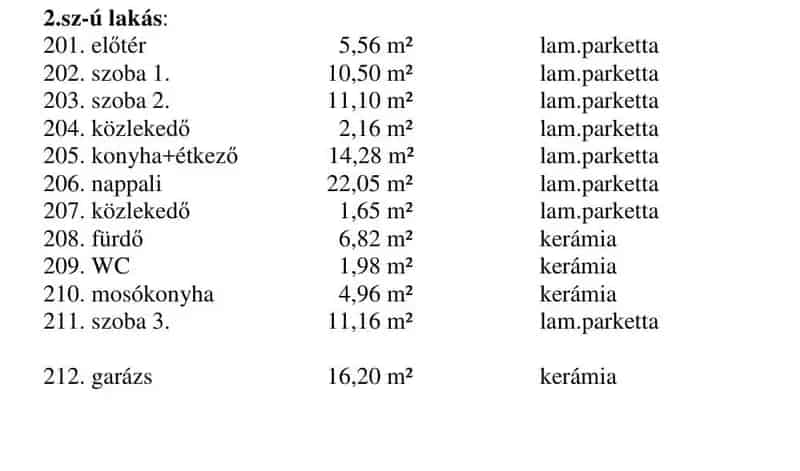 2.sz-ú lakás:
201. előtér 5,56 m² lam.parketta
202. szoba 1. 10,50 m² lam.parketta
203. szoba 2. 11,10 m² lam.parketta
204. közlekedő 2,16 m² lam.parketta
205. konyha+étkező 14,28 m² lam.parketta
206. nappali 22,05 m² lam.parketta
207. közlekedő 1,65 m² lam.parketta
208. fürdő 6,82 m² kerámia
209. WC 1,98 m² kerámia
210. mosókonyha 4,96 m² kerámia
211. szoba 3. 11,16 m² lam.parketta

212. garázs 16,20 m² kerámia